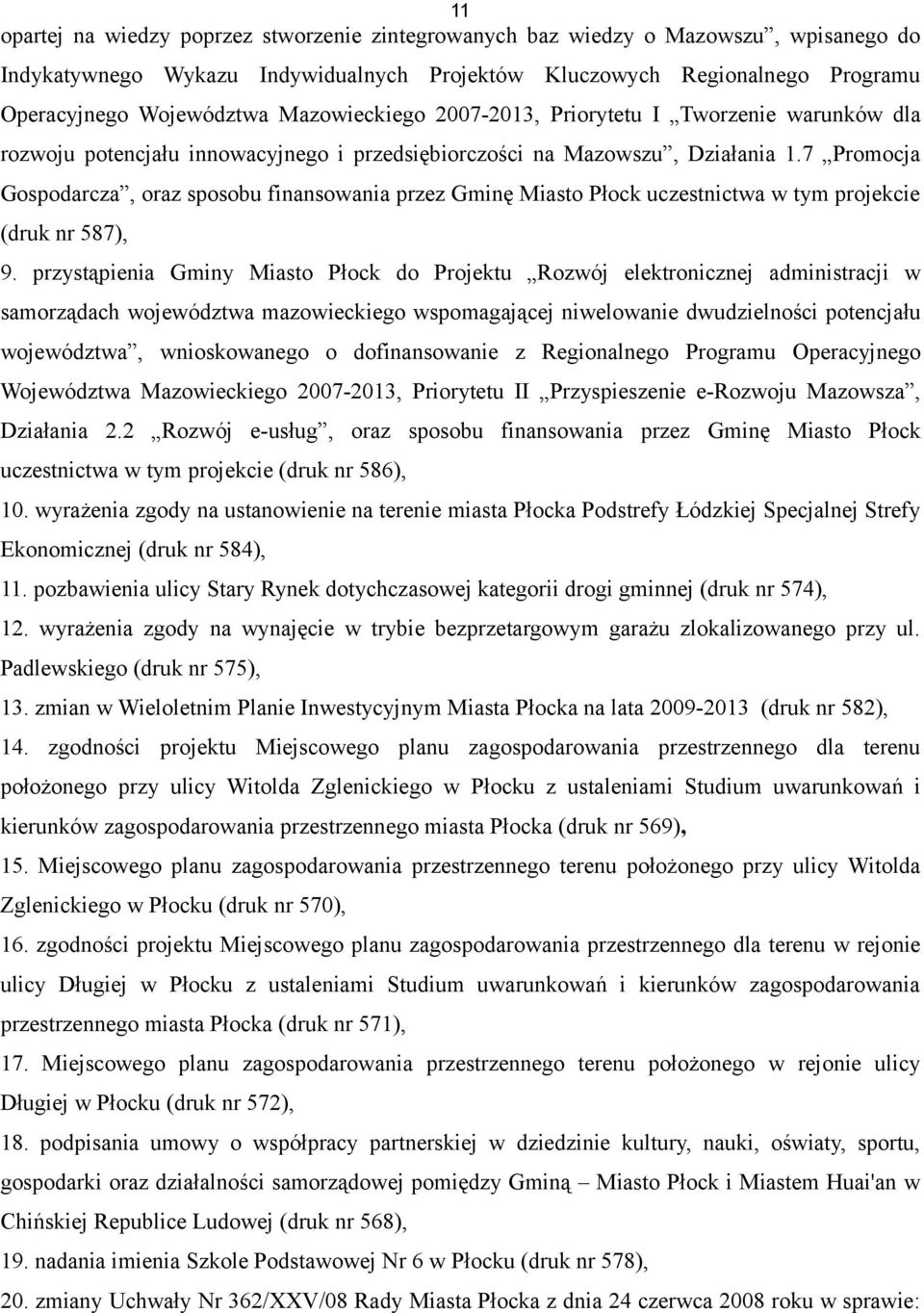 11

opartej na wiedzy poprzez stworzenie zintegrowanych baz wiedzy o Mazowszu”, wpisanego do Indykatywnego Wykazu Indywidualnych Projektów Kluczowych Regionalnego Programu Operacyjnego Województwa Mazowieckiego 2007-2013, Priorytetu I „Tworzenie warunków dla rozwoju potencjału innowacyjnego i przedsiębiorczości na Mazowszu”, Działania 1.7 „Promocja Gospodarcza”, oraz sposobu finansowania przez Gminę Miasto Płock uczestnictwa w tym projekcie (druk nr 587),

9. przystąpienia Gminy Miasto Płock do Projektu „Rozwój elektronicznej administracji w samorządach województwa mazowieckiego wspomagającej niwelowanie dwudzielności potencjału województwa”, wnioskowanego o dofinansowanie z Regionalnego Programu Operacyjnego Województwa Mazowieckiego 2007-2013, Priorytetu II „Przyspieszenie e-Rozwoju Mazowsza”, Działania 2.2 „Rozwój e-usług”, oraz sposobu finansowania przez Gminę Miasto Płock uczestnictwa w tym projekcie (druk nr 586),

10. wyrażenia zgody na ustanowienie na terenie miasta Płocka Podstrefy Łódzkiej Specjalnej Strefy Ekonomicznej (druk nr 584),

11. pozbawienia ulicy Stary Rynek dotychczasowej kategorii drogi gminnej (druk nr 574),

12. wyrażenia zgody na wynajęcie w trybie bezprzetargowym garażu zlokalizowanego przy ul. Padlewskiego (druk nr 575),

13. zmian w Wieloletnim Planie Inwestycyjnym Miasta Płocka na lata 2009-2013 (druk nr 582),

14. zgodności projektu Miejscowego planu zagospodarowania przestrzennego dla terenu położonego przy ulicy Witolda Zglenickiego w Płocku z ustaleniami Studium uwarunkowań i kierunków zagospodarowania przestrzennego miasta Płocka (druk nr 569),

15. Miejscowego planu zagospodarowania przestrzennego terenu położonego przy ulicy Witolda Zglenickiego w Płocku (druk nr 570),

16. zgodności projektu Miejscowego planu zagospodarowania przestrzennego dla terenu w rejonie ulicy Długiej w Płocku z ustaleniami Studium uwarunkowań i kierunków zagospodarowania przestrzennego miasta Płocka (druk nr 571),

17. Miejscowego planu zagospodarowania przestrzennego terenu położonego w rejonie ulicy Długiej w Płocku (druk nr 572),

18. podpisania umowy o współpracy partnerskiej w dziedzinie kultury, nauki, oświaty, sportu, gospodarki oraz działalności samorządowej pomiędzy Gminą – Miasto Płock i Miastem Huai'an w Chińskiej Republice Ludowej (druk nr 568),

19. nadania imienia Szkole Podstawowej Nr 6 w Płocku (druk nr 578),

20. zmiany Uchwały Nr 362/XXV/08 Rady Miasta Płocka z dnia 24 czerwca 2008 roku w sprawie: